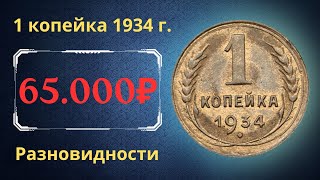 1 копейка 1934 г.

65.000₽

Разновидности

1
КОПЕЙКА
1934